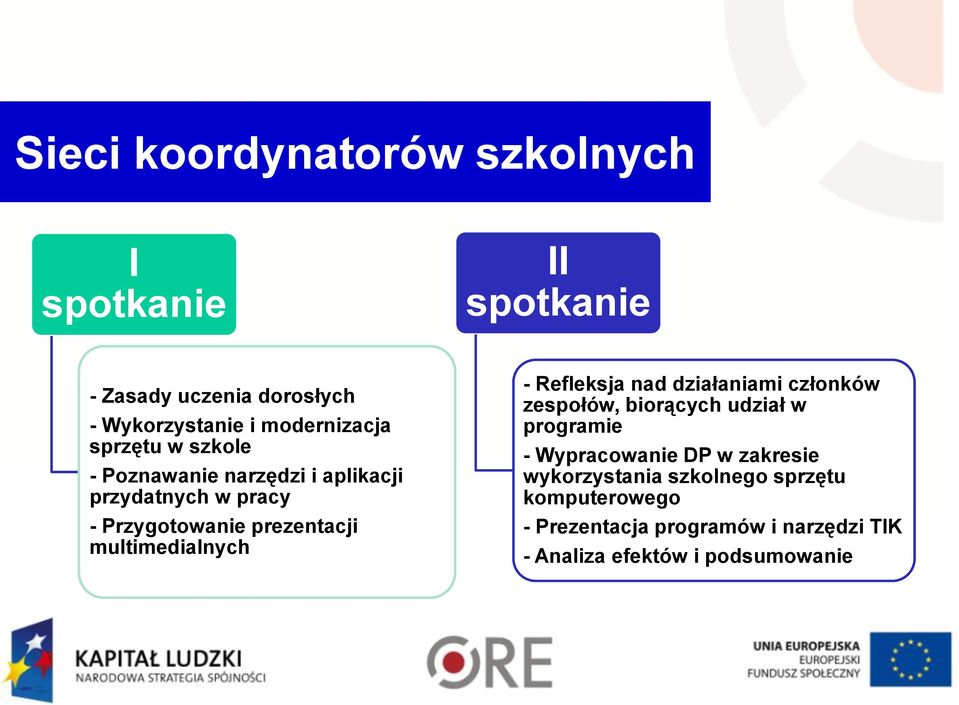 Sieci koordynatorów szkolnych

I spotkanie

- Zasady uczenia dorosłych
- Wykorzystanie i modernizacja sprzętu w szkole
- Poznawanie narzędzi i aplikacji przydatnych w pracy
- Przygotowanie prezentacji multimedialnych

II spotkanie

- Refleksja nad działaniami członków zespołów, biorących udział w programie
- Wypracowanie DP w zakresie wykorzystania szkolnego sprzętu komputerowego
- Prezentacja programów i narzędzi TIK
- Analiza efektów i podsumowanie

KAPITAŁ LUDZKI
NARODOWA STRATEGIA SPÓJNOŚCI

ORE

UNIA EUROPEJSKA
EUROPEJSKI FUNDUSZ SPOŁECZNY